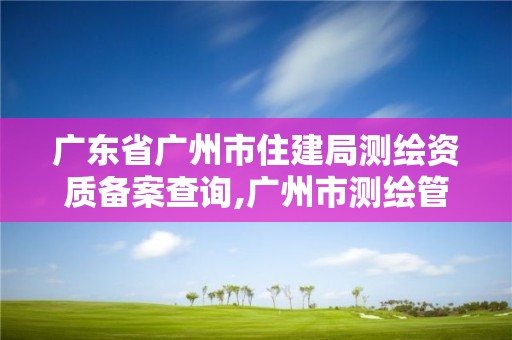 广东省广州市住建局测绘资质备案查询,广州市测绘管